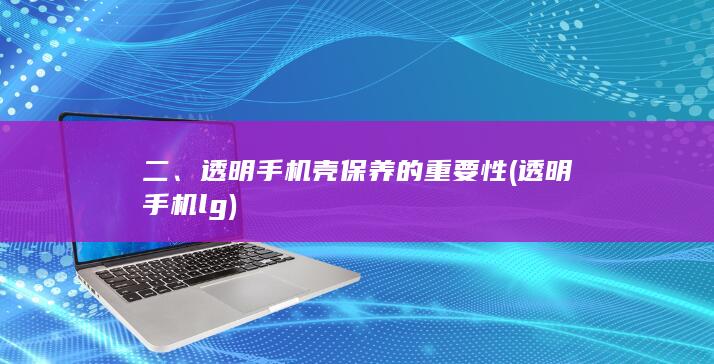 二、透明手机壳保养的重要性(透明手机lg)